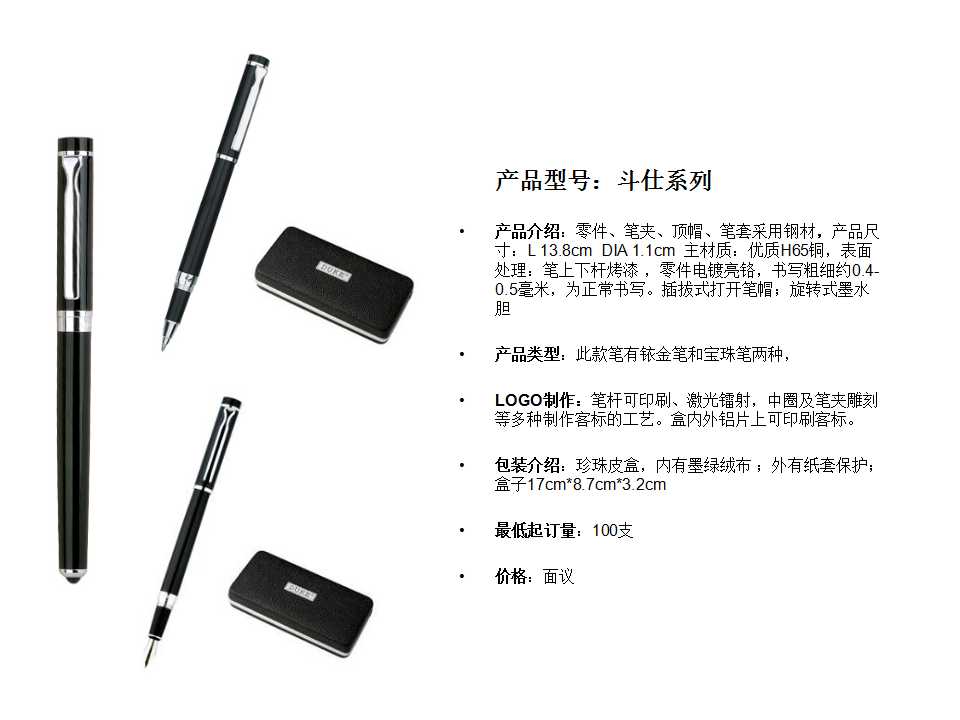 产品型号：斗仕系列

• 产品介绍：零件、笔夹、顶帽、笔套采用钢材，产品尺寸：L 13.8cm DIA 1.1cm 主材质：优质H65铜，表面处理：笔上下杆烤漆，零件电镀亮铬，书写粗细约0.4-0.5毫米，为正常书写。插拔式打开笔帽；旋转式墨水胆

• 产品类型：此款笔有铱金笔和宝珠笔两种，

• LOGO制作：笔杆可印刷、激光镭射，中圈及笔夹雕刻等多种制作客标的工艺。盒内外铝片上可印刷客标。

• 包装介绍：珍珠皮盒，内有墨绿绒布；外有纸套保护；盒子17cm*8.7cm*3.2cm

• 最低起订量：100支

• 价格：面议